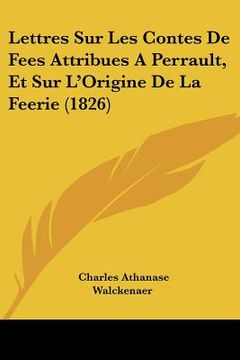 Lettres Sur Les Contes De Fees Attribues A Perrault, Et Sur L'Origine De La Feerie (1826)

Charles Athanase Walckenaer